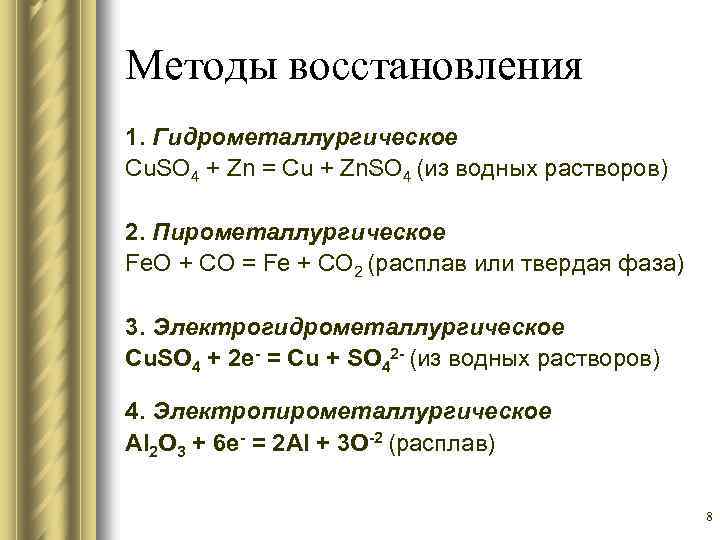 Методы восстановления

1. Гидрометаллургическое
$CuSO_4 + Zn = Cu + ZnSO_4$ (из водных растворов)

2. Пирометаллургическое
$FeO + CO = Fe + CO_2$ (расплав или твердая фаза)

3. Электрогидрометаллургическое
$CuSO_4 + 2e^- = Cu + SO_4^{2-}$ (из водных растворов)

4. Электропирометаллургическое
$Al_2O_3 + 6e^- = 2Al + 3O^{-2}$ (расплав)

8